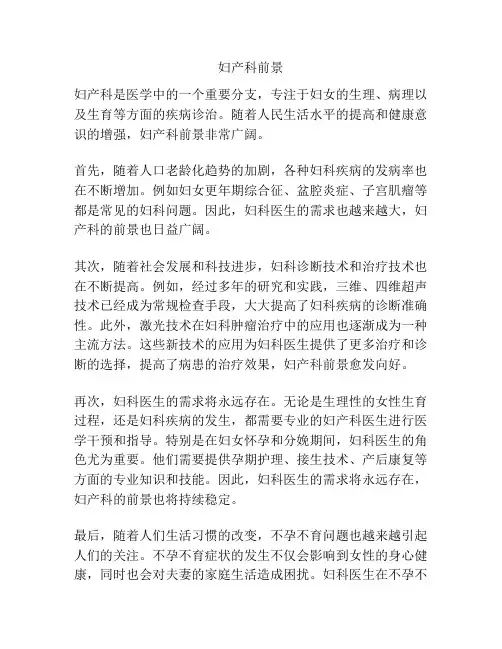 妇产科前景

妇产科是医学中的一个重要分支，专注于妇女的生理、病理以及生育等方面的疾病诊治。随着人民生活水平的提高和健康意识的增强，妇产科前景非常广阔。

首先，随着人口老龄化趋势的加剧，各种妇科疾病的发病率也在不断增加。例如妇女更年期综合征、盆腔炎症、子宫肌瘤等都是常见的妇科问题。因此，妇科医生的需求也越来越大，妇产科的前景也日益广阔。

其次，随着社会发展和科技进步，妇科诊断技术和治疗技术也在不断提高。例如，经过多年的研究和实践，三维、四维超声技术已经成为常规检查手段，大大提高了妇科疾病的诊断准确性。此外，激光技术在妇科肿瘤治疗中的应用也逐渐成为一种主流方法。这些新技术的应用为妇科医生提供了更多治疗和诊断的选择，提高了病患的治疗效果，妇产科前景愈发向好。

再次，妇科医生的需求将永远存在。无论是生理性的女性生育过程，还是妇科疾病的发生，都需要专业的妇产科医生进行医学干预和指导。特别是在妇女怀孕和分娩期间，妇科医生的角色尤为重要。他们需要提供孕期护理、接生技术、产后康复等方面的专业知识和技能。因此，妇科医生的需求将永远存在，妇产科的前景也将持续稳定。

最后，随着人们生活习惯的改变，不孕不育问题也越来越引起人们的关注。不孕不育症状的发生不仅会影响到女性的身心健康，同时也会对夫妻的家庭生活造成困扰。妇科医生在不孕不